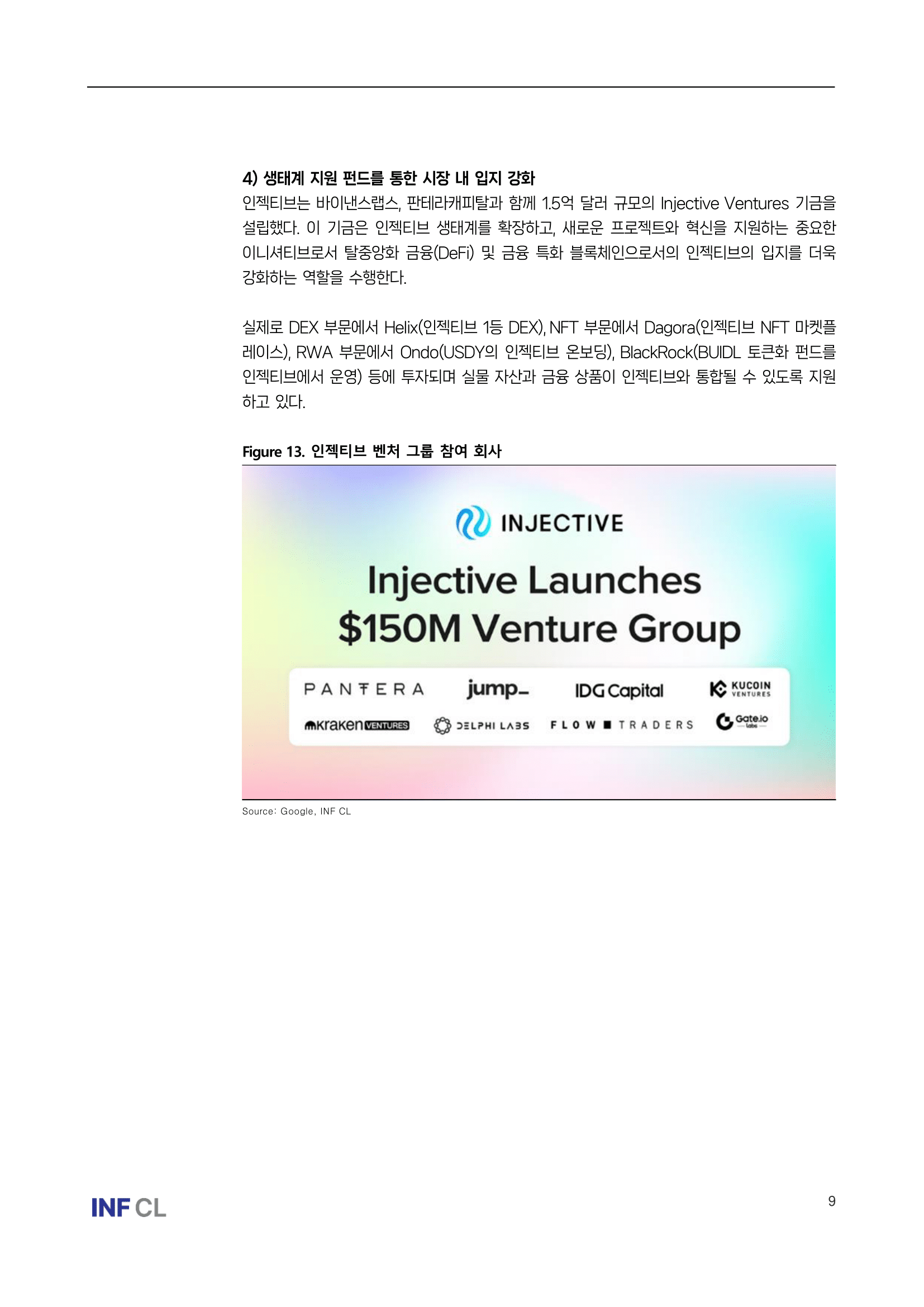 4) 생태계 지원 펀드를 통한 시장 내 입지 강화

인젝티브는 바이낸스랩스, 판테라캐피탈과 함께 1.5억 달러 규모의 Injective Ventures 기금을 설립했다. 이 기금은 인젝티브 생태계를 확장하고, 새로운 프로젝트와 혁신을 지원하는 중요한 이니셔티브로서 탈중앙화 금융(DeFi) 및 금융 특화 블록체인으로서의 인젝티브의 입지를 더욱 강화하는 역할을 수행한다.

실제로 DEX 부문에서 Helix(인젝티브 1등 DEX), NFT 부문에서 Dagora(인젝티브 NFT 마켓플레이스), RWA 부문에서 Ondo(USDY의 인젝티브 온보딩), BlackRock(BUIDL 토큰화 펀드를 인젝티브에서 운영) 등에 투자되며 실물 자산과 금융 상품이 인젝티브와 통합될 수 있도록 지원하고 있다.

Figure 13. 인젝티브 벤처 그룹 참여 회사

INJECTIVE

Injective Launches
$150M Venture Group

PANTERA
jump_
IDG Capital
KUCOIN VENTURES
kraken VENTURES
DELPHI LABS
FLOW TRADERS
Gate.io Labs

Source: Google, INF CL

INF CL

9